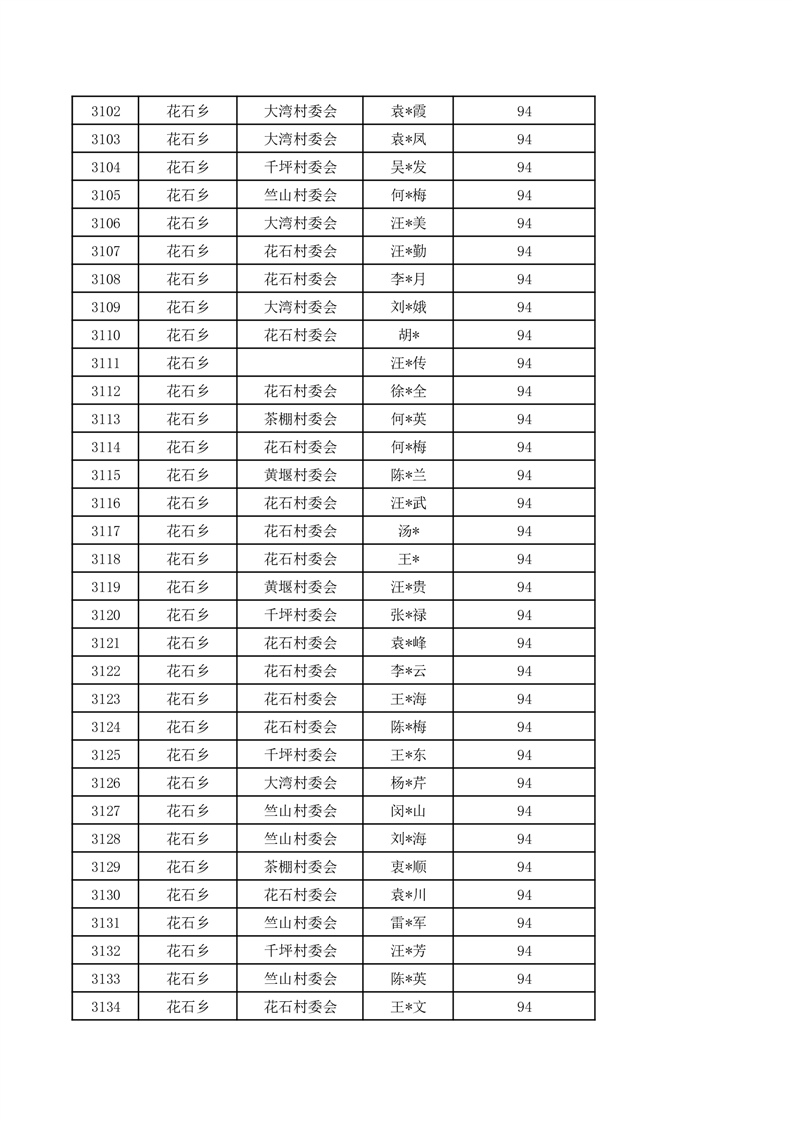 | 3102 | 花石乡 | 大湾村委会 | 袁*霞 | 94 |
|---|---|---|---|---|
| 3103 | 花石乡 | 大湾村委会 | 袁*凤 | 94 |
| 3104 | 花石乡 | 千坪村委会 | 吴*发 | 94 |
| 3105 | 花石乡 | 竺山村委会 | 何*梅 | 94 |
| 3106 | 花石乡 | 大湾村委会 | 汪*美 | 94 |
| 3107 | 花石乡 | 花石村委会 | 汪*勤 | 94 |
| 3108 | 花石乡 | 花石村委会 | 李*月 | 94 |
| 3109 | 花石乡 | 大湾村委会 | 刘*娥 | 94 |
| 3110 | 花石乡 | 花石村委会 | 胡* | 94 |
| 3111 | 花石乡 | | 汪*传 | 94 |
| 3112 | 花石乡 | 花石村委会 | 徐*全 | 94 |
| 3113 | 花石乡 | 茶棚村委会 | 何*英 | 94 |
| 3114 | 花石乡 | 花石村委会 | 何*梅 | 94 |
| 3115 | 花石乡 | 黄堰村委会 | 陈*兰 | 94 |
| 3116 | 花石乡 | 花石村委会 | 汪*武 | 94 |
| 3117 | 花石乡 | 花石村委会 | 汤* | 94 |
| 3118 | 花石乡 | 花石村委会 | 王* | 94 |
| 3119 | 花石乡 | 黄堰村委会 | 汪*贵 | 94 |
| 3120 | 花石乡 | 千坪村委会 | 张*禄 | 94 |
| 3121 | 花石乡 | 花石村委会 | 袁*峰 | 94 |
| 3122 | 花石乡 | 花石村委会 | 李*云 | 94 |
| 3123 | 花石乡 | 花石村委会 | 王*海 | 94 |
| 3124 | 花石乡 | 花石村委会 | 陈*梅 | 94 |
| 3125 | 花石乡 | 千坪村委会 | 王*东 | 94 |
| 3126 | 花石乡 | 大湾村委会 | 杨*芹 | 94 |
| 3127 | 花石乡 | 竺山村委会 | 闵*山 | 94 |
| 3128 | 花石乡 | 竺山村委会 | 刘*海 | 94 |
| 3129 | 花石乡 | 茶棚村委会 | 衷*顺 | 94 |
| 3130 | 花石乡 | 花石村委会 | 袁*川 | 94 |
| 3131 | 花石乡 | 竺山村委会 | 雷*军 | 94 |
| 3132 | 花石乡 | 千坪村委会 | 汪*芳 | 94 |
| 3133 | 花石乡 | 竺山村委会 | 陈*英 | 94 |
| 3134 | 花石乡 | 花石村委会 | 王*文 | 94 |